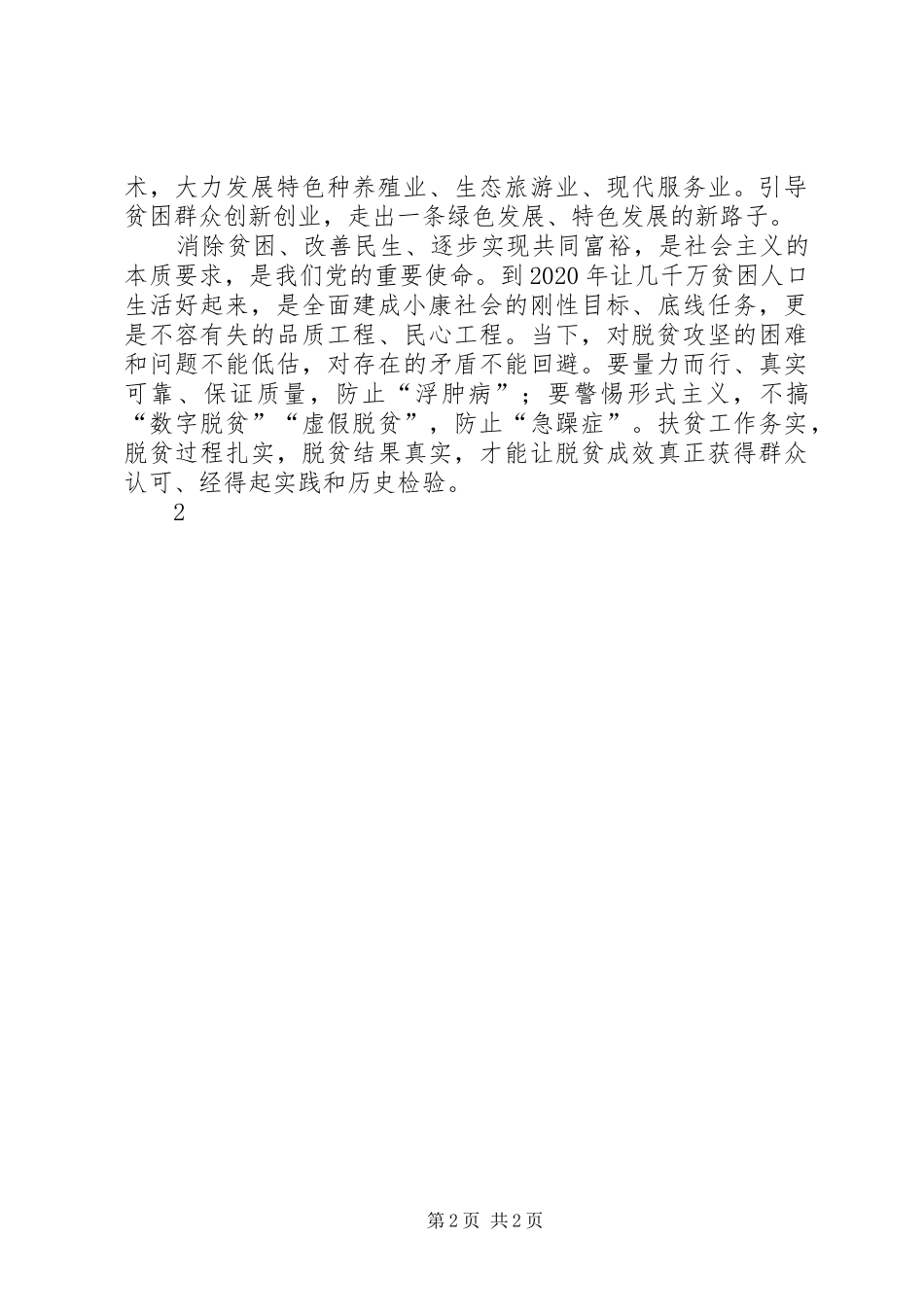 术，大力发展特色种养殖业、生态旅游业、现代服务业。引导贫困群众创新创业，走出一条绿色发展、特色发展的新路子。

消除贫困、改善民生、逐步实现共同富裕，是社会主义的本质要求，是我们党的重要使命。到2020年让几千万贫困人口生活好起来，是全面建成小康社会的刚性目标、底线任务，更是不容有失的品质工程、民心工程。当下，对脱贫攻坚的困难和问题不能低估，对存在的矛盾不能回避。要量力而行、真实可靠、保证质量，防止“浮肿病”；要警惕形式主义，不搞“数字脱贫”“虚假脱贫”，防止“急躁症”。扶贫工作务实，脱贫过程扎实，脱贫结果真实，才能让脱贫成效真正获得群众认可、经得起实践和历史检验。

2

第2页 共2页